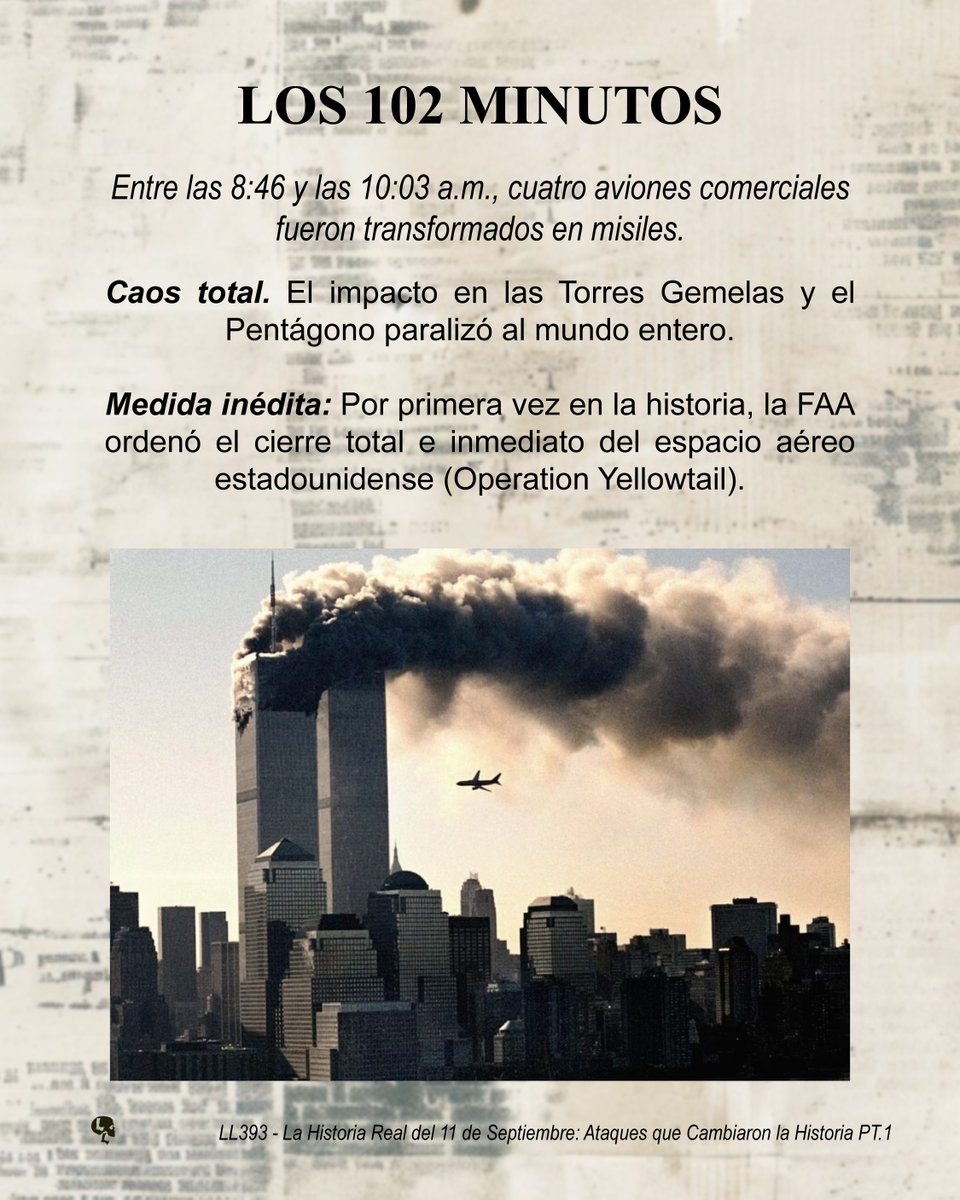 LOS 102 MINUTOS

Entre las 8:46 y las 10:03 a.m., cuatro aviones comerciales fueron transformados en misiles.

Caos total. El impacto en las Torres Gemelas y el Pentágono paralizó al mundo entero.

Medida inédita: Por primera vez en la historia, la FAA ordenó el cierre total e inmediato del espacio aéreo estadounidense (Operation Yellowtail).

LL393 - La Historia Real del 11 de Septiembre: Ataques que Cambiaron la Historia PT.1